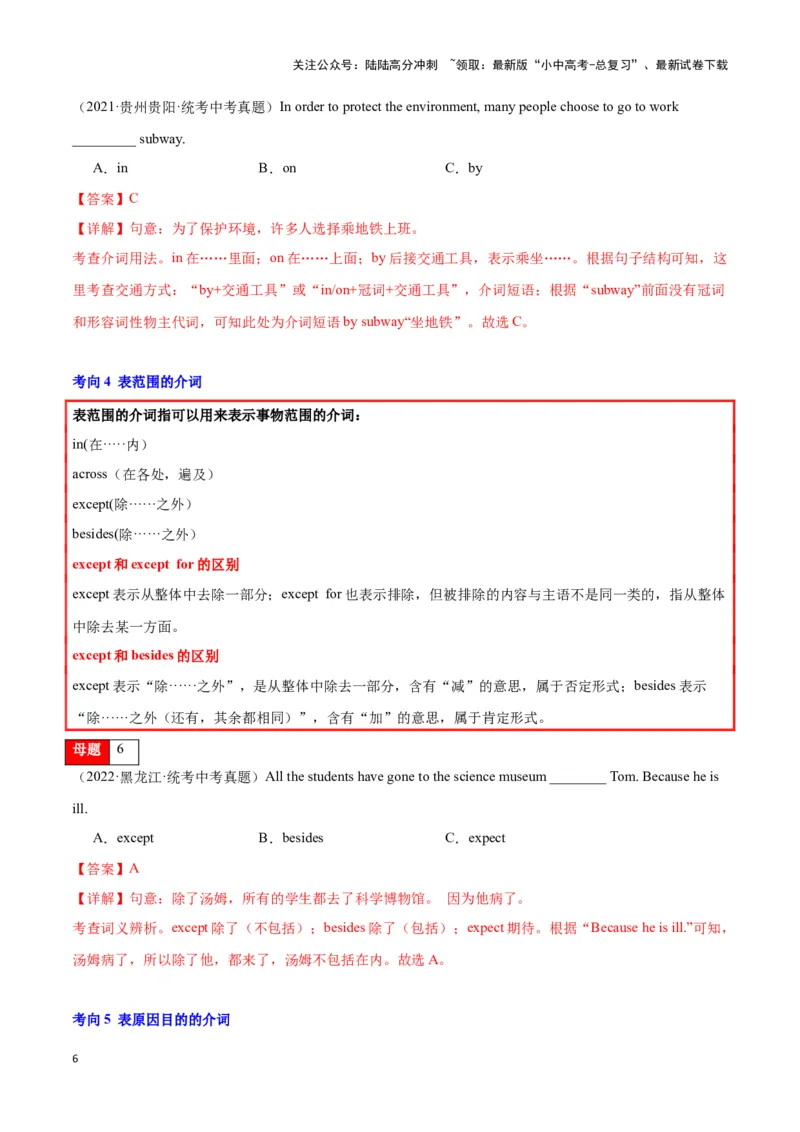 关注公众号：陆陆高分冲刺 ~领取：最新版“小中高考-总复习”、最新试卷下载

（2021·贵州贵阳·统考中考真题）In order to protect the environment, many people choose to go to work _________ subway.

A．in　　B．on　　C．by

【答案】C

【详解】句意：为了保护环境，许多人选择乘地铁上班。

考查介词用法。in 在……里面；on 在……上面；by 后接交通工具，表示乘坐……。根据句子结构可知，这里考查交通方式：“by+交通工具”或“in/on+冠词+交通工具”，介词短语；根据“subway”前面没有冠词和形容词性物主代词，可知此处为介词短语 by subway“坐地铁”。故选 C。

考向 4 表范围的介词

表范围的介词指可以用来表示事物范围的介词：

in(在……内)

across（在各处，遍及）

except(除……之外)

besides(除……之外)

except 和 except for 的区别

except 表示从整体中去除一部分；except for 也表示排除，但被排除的内容与主语不是同一类的，指从整体中除去某一方面。

except 和 besides 的区别

except 表示“除……之外”，是从整体中除去一部分，含有“减”的意思，属于否定形式；besides 表示“除……之外（还有，其余都相同）”，含有“加”的意思，属于肯定形式。

母题 6

（2022·黑龙江·统考中考真题）All the students have gone to the science museum ________ Tom. Because he is ill.

A．except　　B．besides　　C．expect

【答案】A

【详解】句意：除了汤姆，所有的学生都去了科学博物馆。 因为他病了。

考查词义辨析。except 除了（不包括）；besides 除了（包括）；expect 期待。根据“Because he is ill.”可知，汤姆病了，所以除了他，都来了，汤姆不包括在内。故选 A。

考向 5 表原因目的的介词

6